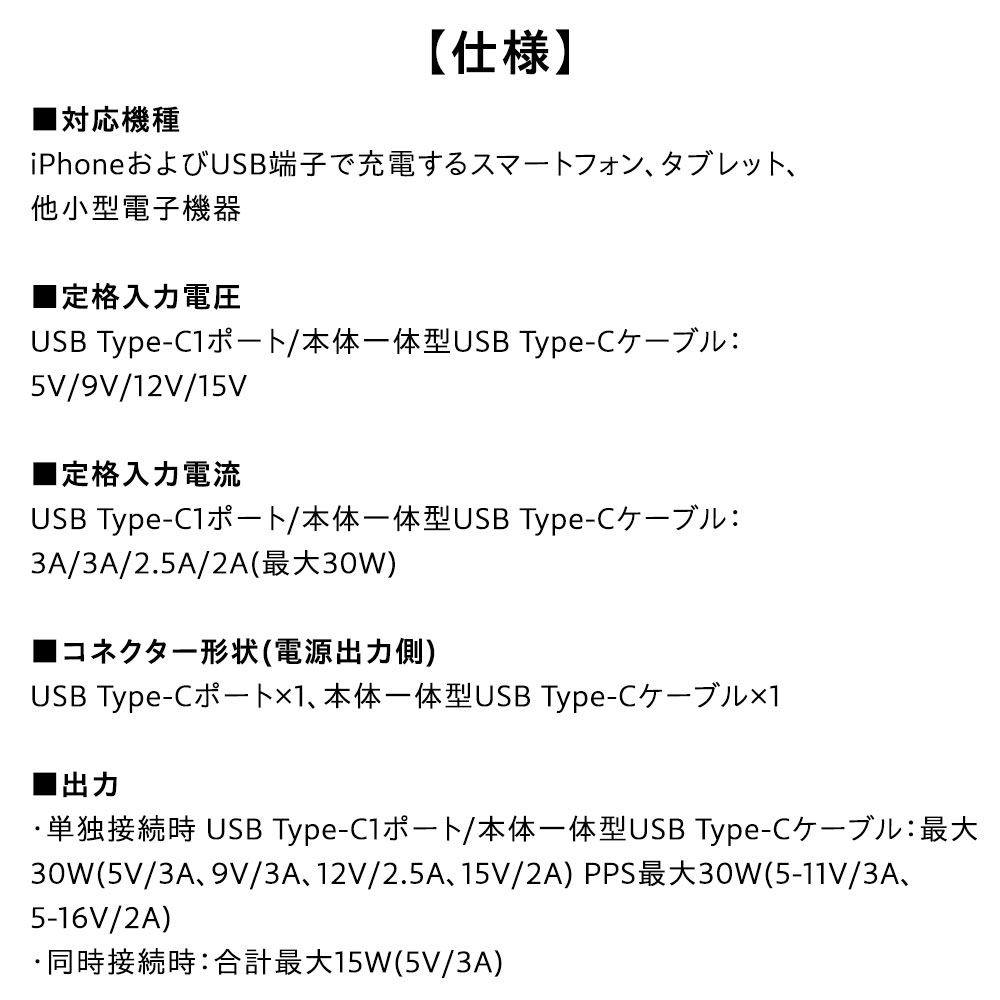 【仕様】

■対応機種
iPhoneおよびUSB端子で充電するスマートフォン、タブレット、他小型電子機器

■定格入力電圧
USB Type-C1ポート/本体一体型USB Type-Cケーブル：5V/9V/12V/15V

■定格入力電流
USB Type-C1ポート/本体一体型USB Type-Cケーブル：3A/3A/2.5A/2A(最大30W)

■コネクター形状(電源出力側)
USB Type-Cポート×1、本体一体型USB Type-Cケーブル×1

■出力
・単独接続時 USB Type-C1ポート/本体一体型USB Type-Cケーブル：最大30W(5V/3A、9V/3A、12V/2.5A、15V/2A) PPS最大30W(5-11V/3A、5-16V/2A)
・同時接続時：合計最大15W(5V/3A)